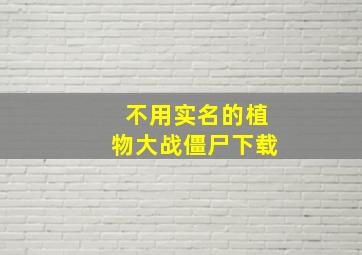 不用实名的植物大战僵尸下载